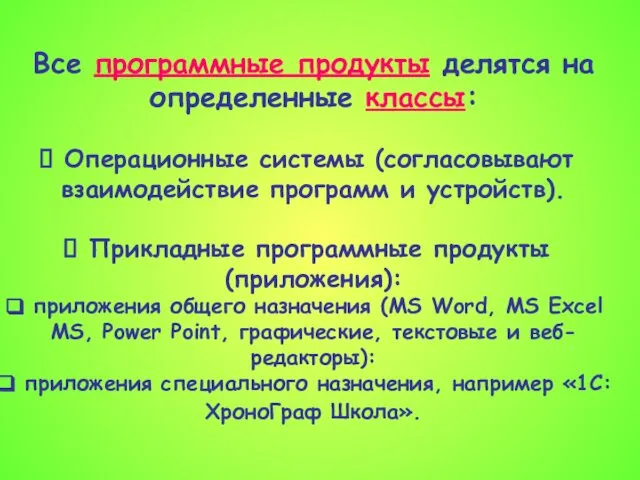 Все программные продукты делятся на определенные классы:

 Операционные системы (согласовывают взаимодействие программ и устройств).

 Прикладные программные продукты (приложения):

❑ приложения общего назначения (MS Word, MS Excel MS, Power Point, графические, текстовые и веб-редакторы):

❑ приложения специального назначения, например «1С: ХроноГраф Школа».